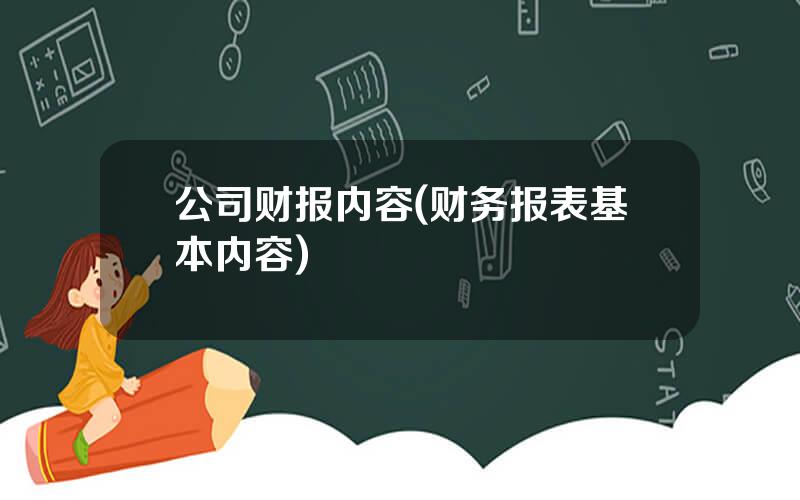 公司财报内容(财务报表基本内容)

STAT